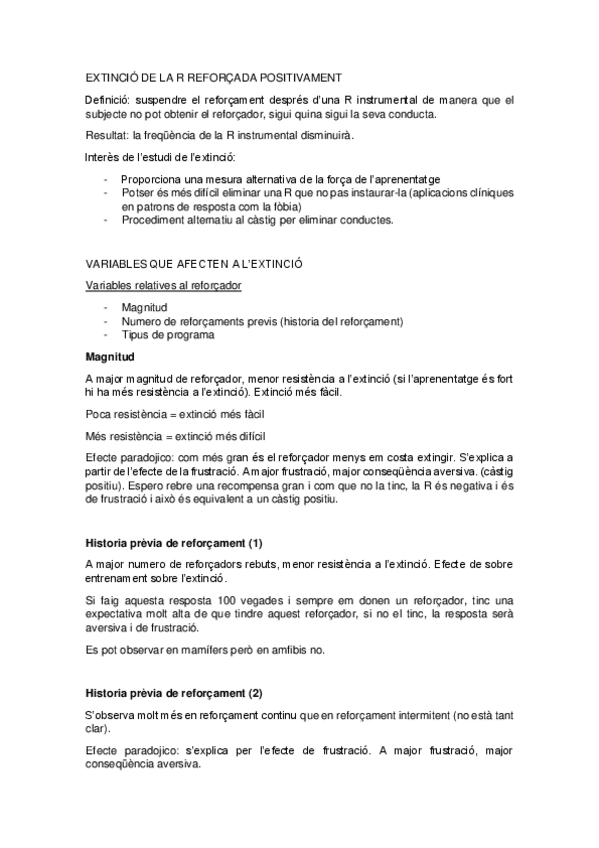 EXTINCIÓ DE LA R REFORÇADA POSITIVAMENT

Definició: suspendre el reforçament després d'una R instrumental de manera que el subjecte no pot obtenir el reforçador, sigui quina sigui la seva conducta.

Resultat: la freqüència de la R instrumental disminuirà.

Interès de l'estudi de l'extinció:

- Proporciona una mesura alternativa de la força de l'aprenentatge
- Potser és més difícil eliminar una R que no pas instaurar-la (aplicacions clíniques en patrons de resposta com la fòbia)
- Procediment alternatiu al càstig per eliminar conductes.

VARIABLES QUE AFECTEN A L'EXTINCIÓ

Variables relatives al reforçador

- Magnitud
- Numero de reforçaments previs (historia del reforçament)
- Tipus de programa

Magnitud

A major magnitud de reforçador, menor resistència a l'extinció (si l'aprenentatge és fort hi ha més resistència a l'extinció). Extinció més fàcil.

Poca resistència = extinció més fàcil

Més resistència = extinció més difícil

Efecte paradojico: com més gran és el reforçador menys em costa extingir. S'explica a partir de l'efecte de la frustració. A major frustració, major conseqüència aversiva. (càstig positiu). Espero rebre una recompensa gran i com que no la tinc, la R és negativa i és de frustració i això és equivalent a un càstig positiu.

Historia prèvia de reforçament (1)

A major numero de reforçadors rebuts, menor resistència a l'extinció. Efecte de sobre entrenament sobre l'extinció.

Si faig aquesta resposta 100 vegades i sempre em donen un reforçador, tinc una expectativa molt alta de que tindre aquest reforçador, si no el tinc, la resposta serà aversiva i de frustració.

Es pot observar en mamífers però en amfibis no.

Historia prèvia de reforçament (2)

S'observa molt més en reforçament continu que en reforçament intermitent (no està tant clar).

Efecte paradojico: s'explica per l'efecte de frustració. A major frustració, major conseqüència aversiva.